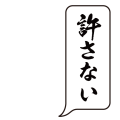 許さない